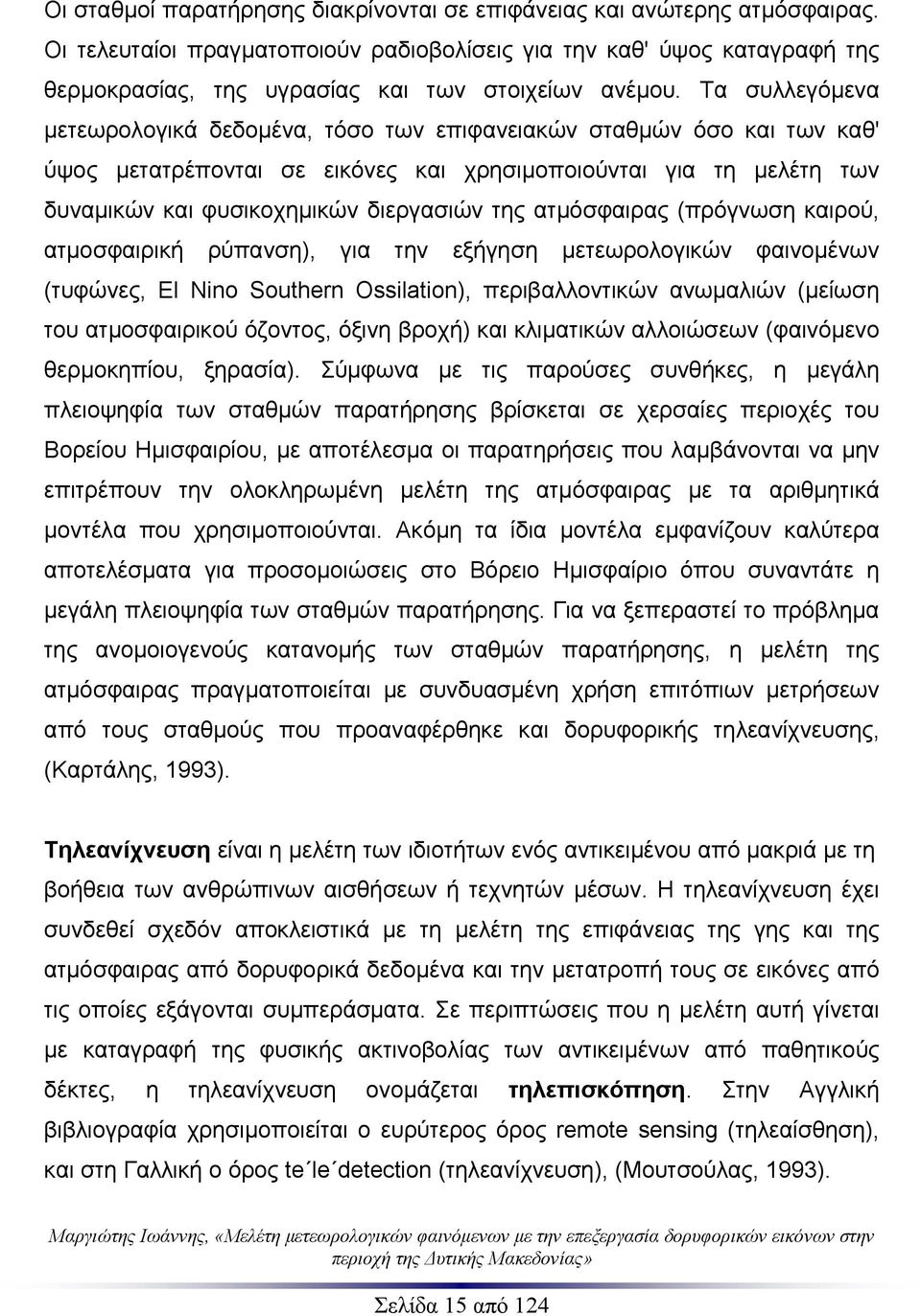 Οι σταθμοί παρατήρησης διακρίνονται σε επιφάνειας και ανώτερης ατμόσφαιρας. Οι τελευταίοι πραγματοποιούν ραδιοβολίσεις για την καθ' ύψος καταγραφή της θερμοκρασίας, της υγρασίας και των στοιχείων ανέμου. Τα συλλεγόμενα μετεωρολογικά δεδομένα, τόσο των επιφανειακών σταθμών όσο και των καθ' ύψος μετατρέπονται σε εικόνες και χρησιμοποιούνται για τη μελέτη των δυναμικών και φυσικοχημικών διεργασιών της ατμόσφαιρας (πρόγνωση καιρού, ατμοσφαιρική ρύπανση), για την εξήγηση μετεωρολογικών φαινομένων (τυφώνες, El Nino Southern Ossilation), περιβαλλοντικών ανωμαλιών (μείωση του ατμοσφαιρικού όζοντος, όξινη βροχή) και κλιματικών αλλοιώσεων (φαινόμενο θερμοκηπίου, ξηρασία). Σύμφωνα με τις παρούσες συνθήκες, η μεγάλη πλειοψηφία των σταθμών παρατήρησης βρίσκεται σε χερσαίες περιοχές του Βορείου Ημισφαιρίου, με αποτέλεσμα οι παρατηρήσεις που λαμβάνονται να μην επιτρέπουν την ολοκληρωμένη μελέτη της ατμόσφαιρας με τα αριθμητικά μοντέλα που χρησιμοποιούνται. Ακόμη τα ίδια μοντέλα εμφανίζουν καλύτερα αποτελέσματα για προσομοιώσεις στο Βόρειο Ημισφαίριο όπου συναντάτε η μεγάλη πλειοψηφία των σταθμών παρατήρησης. Για να ξεπεραστεί το πρόβλημα της ανομοιογενούς κατανομής των σταθμών παρατήρησης, η μελέτη της ατμόσφαιρας πραγματοποιείται με συνδυασμένη χρήση επιτόπιων μετρήσεων από τους σταθμούς που προαναφέρθηκε και δορυφορικής τηλεανίχνευσης, (Καρτάλης, 1993).

Τηλεανίχνευση είναι η μελέτη των ιδιοτήτων ενός αντικειμένου από μακριά με τη βοήθεια των ανθρώπινων αισθήσεων ή τεχνητών μέσων. Η τηλεανίχνευση έχει συνδεθεί σχεδόν αποκλειστικά με τη μελέτη της επιφάνειας της γης και της ατμόσφαιρας από δορυφορικά δεδομένα και την μετατροπή τους σε εικόνες από τις οποίες εξάγονται συμπεράσματα. Σε περιπτώσεις που η μελέτη αυτή γίνεται με καταγραφή της φυσικής ακτινοβολίας των αντικειμένων από παθητικούς δέκτες, η τηλεανίχνευση ονομάζεται τηλεπισκόπηση. Στην Αγγλική βιβλιογραφία χρησιμοποιείται ο ευρύτερος όρος remote sensing (τηλεαίσθηση), και στη Γαλλική ο όρος te΄le΄detection (τηλεανίχνευση), (Μουτσούλας, 1993).

Μαργιώτης Ιωάννης, «Μελέτη μετεωρολογικών φαινόμενων με την επεξεργασία δορυφορικών εικόνων στην περιοχή της Δυτικής Μακεδονίας»

Σελίδα 15 από 124